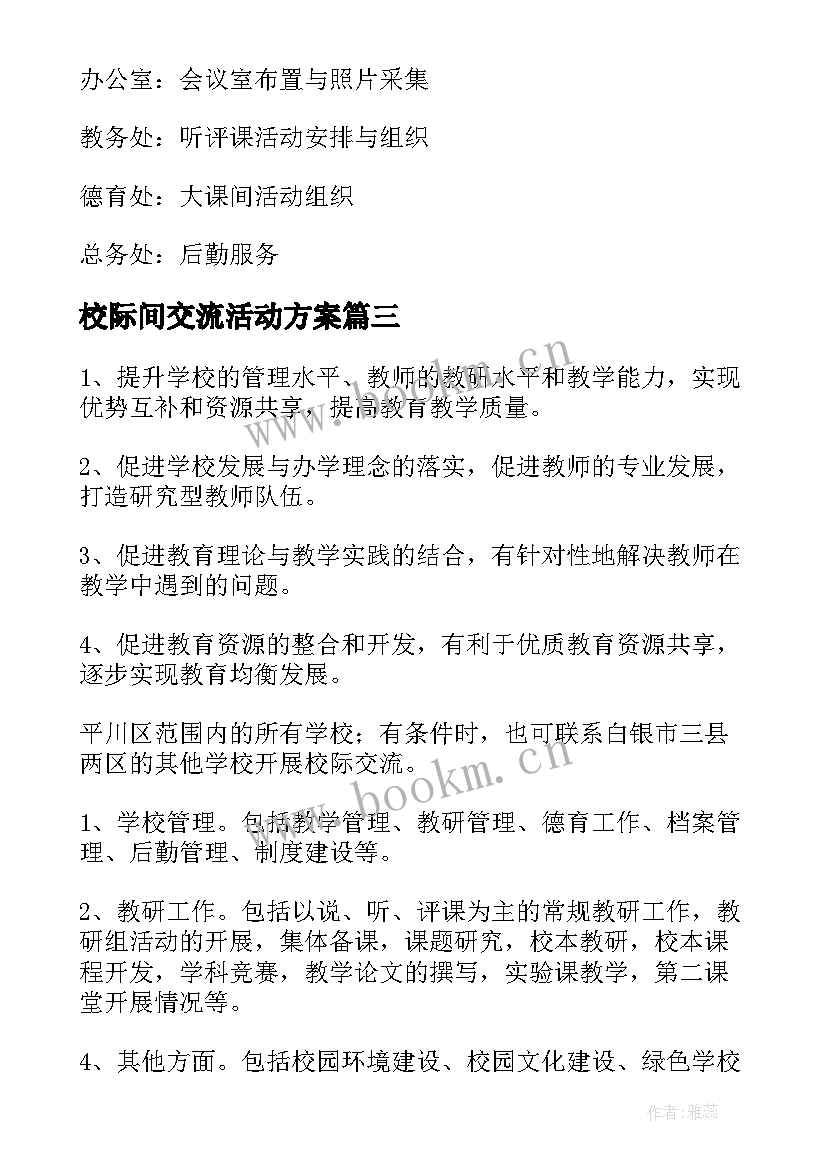 办公室：会议室布置与照片采集

教务处：听评课活动安排与组织

德育处：大课间活动组织

总务处：后勤服务

校际间交流活动方案篇三

1、提升学校的管理水平、教师的教研水平和教学能力，实现优势互补和资源共享，提高教育教学质量。

2、促进学校发展与办学理念的落实，促进教师的专业发展，打造研究型教师队伍。

3、促进教育理论与教学实践的结合，有针对性地解决教师在教学中遇到的问题。

4、促进教育资源的整合和开发，有利于优质教育资源共享，逐步实现教育均衡发展。

平川区范围内的所有学校；有条件时，也可联系白银市三县两区的其他学校开展校际交流。

1、学校管理。包括教学管理、教研管理、德育工作、档案管理、后勤管理、制度建设等。

2、教研工作。包括以说、听、评课为主的常规教研工作，教研组活动的开展，集体备课，课题研究，校本教研，校本课程开发，学科竞赛，教学论文的撰写，实验课教学，第二课堂开展情况等。

4、其他方面。包括校园环境建设、校园文化建设、绿色学校

www.bookm.cn

www.bookm.cn

作者：雅蕊